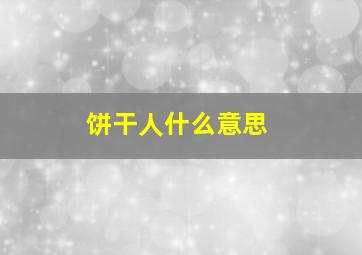 饼干人什么意思